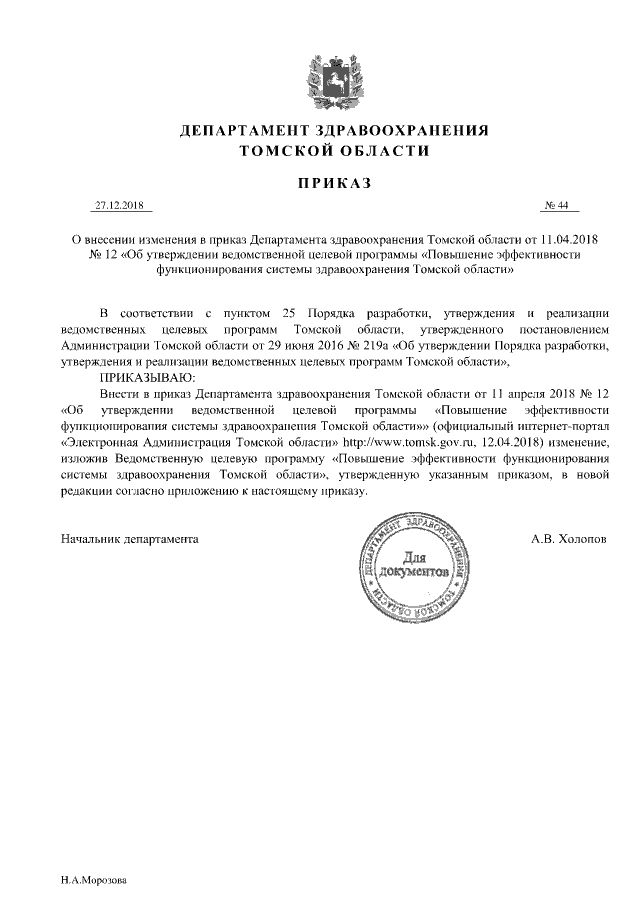 ДЕПАРТАМЕНТ ЗДРАВООХРАНЕНИЯ
ТОМСКОЙ ОБЛАСТИ

ПРИКАЗ

27.12.2018 № 44

О внесении изменения в приказ Департамента здравоохранения Томской области от 11.04.2018 № 12 «Об утверждении ведомственной целевой программы «Повышение эффективности функционирования системы здравоохранения Томской области»

В соответствии с пунктом 25 Порядка разработки, утверждения и реализации ведомственных целевых программ Томской области, утвержденного постановлением Администрации Томской области от 29 июня 2016 № 219а «Об утверждении Порядка разработки, утверждения и реализации ведомственных целевых программ Томской области»,

ПРИКАЗЫВАЮ:

Внести в приказ Департамента здравоохранения Томской области от 11 апреля 2018 № 12 «Об утверждении ведомственной целевой программы «Повышение эффективности функционирования системы здравоохранения Томской области»» (официальный интернет-портал «Электронная Администрация Томской области» http://www.tomsk.gov.ru, 12.04.2018) изменение, изложив Ведомственную целевую программу «Повышение эффективности функционирования системы здравоохранения Томской области», утвержденную указанным приказом, в новой редакции согласно приложению к настоящему приказу.

Начальник департамента

ДЕПАРТАМЕНТ ЗДРАВООХРАНЕНИЯ ТОМСКОЙ ОБЛАСТИ
Для документов

А.В. Холопов

Н.А.Морозова